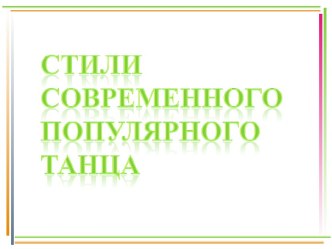 СТИЛИ СОВРЕМЕННОГО ПОПУЛЯРНОГО ТАНЦА